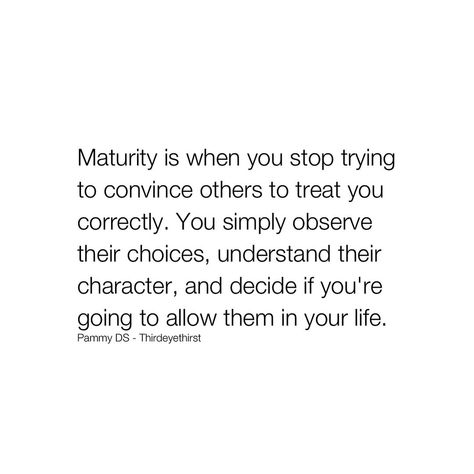 Maturity is when you stop trying to convince others to treat you correctly. You simply observe their choices, understand their character, and decide if you're going to allow them in your life.

Pammy DS - Thirdeyethirst